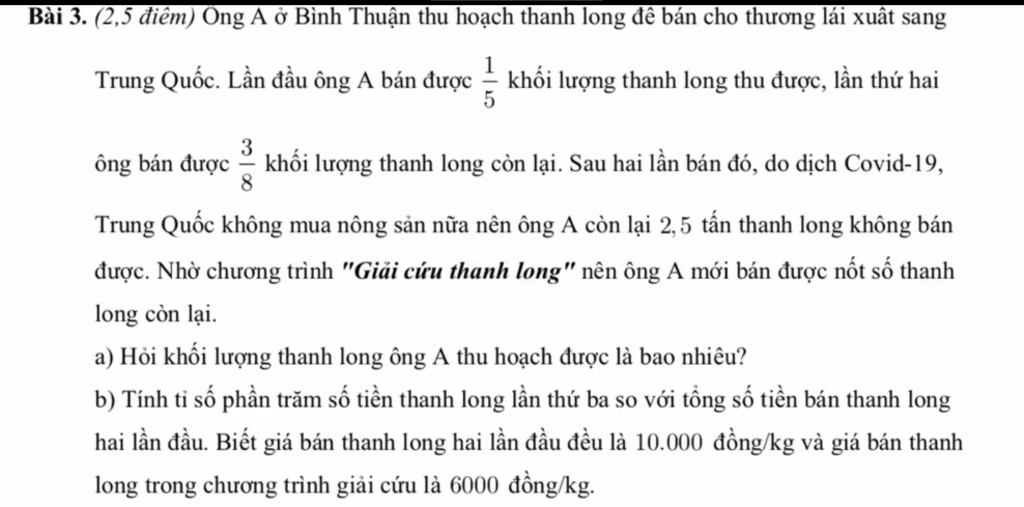 Bài 3. (2,5 điểm) Ông A ở Bình Thuận thu hoạch thanh long để bán cho thương lái xuất sang Trung Quốc. Lần đầu ông A bán được $\frac{1}{5}$ khối lượng thanh long thu được, lần thứ hai ông bán được $\frac{3}{8}$ khối lượng thanh long còn lại. Sau hai lần bán đó, do dịch Covid-19, Trung Quốc không mua nông sản nữa nên ông A còn lại $2,5$ tấn thanh long không bán được. Nhờ chương trình "Giải cứu thanh long" nên ông A mới bán được nốt số thanh long còn lại.

a) Hỏi khối lượng thanh long ông A thu hoạch được là bao nhiêu?

b) Tính tỉ số phần trăm số tiền thanh long lần thứ ba so với tổng số tiền bán thanh long hai lần đầu. Biết giá bán thanh long hai lần đầu đều là $10.000$ đồng/kg và giá bán thanh long trong chương trình giải cứu là $6000$ đồng/kg.